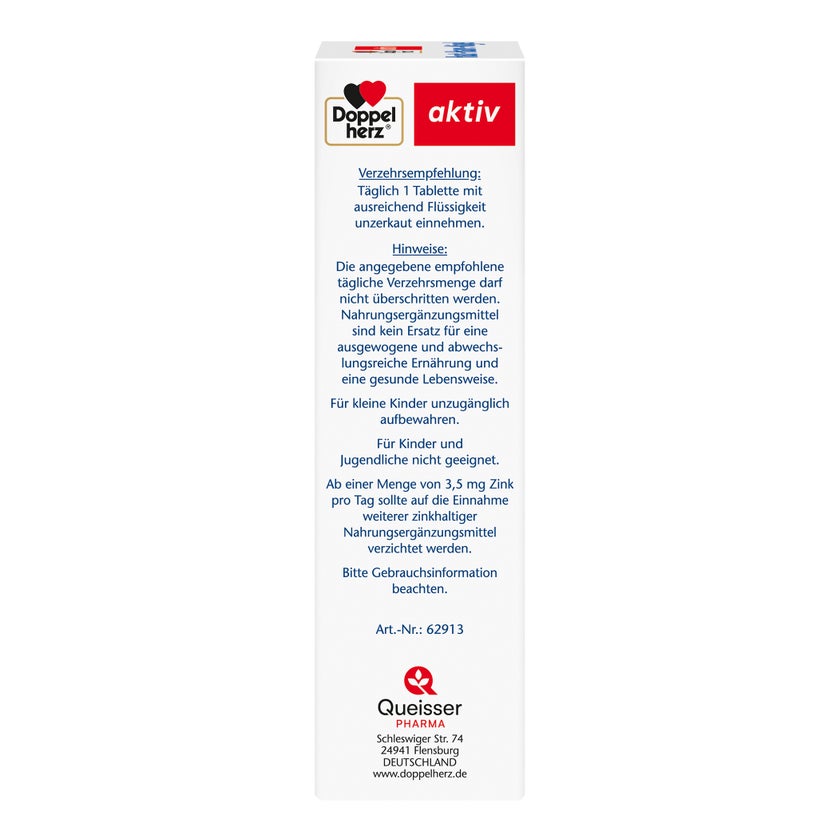 Doppel
herz®

aktiv

Verzehrsempfehlung:
Täglich 1 Tablette mit ausreichend Flüssigkeit unzerkaut einnehmen.

Hinweise:
Die angegebene empfohlene tägliche Verzehrsmenge darf nicht überschritten werden. Nahrungsergänzungsmittel sind kein Ersatz für eine ausgewogene und abwechslungsreiche Ernährung und eine gesunde Lebensweise.

Für kleine Kinder unzugänglich aufbewahren.

Für Kinder und Jugendliche nicht geeignet.

Ab einer Menge von 3,5 mg Zink pro Tag sollte auf die Einnahme weiterer zinkhaltiger Nahrungsergänzungsmittel verzichtet werden.

Bitte Gebrauchsinformation beachten.

Art.-Nr.: 62913

Queisser
PHARMA
Schleswiger Str. 74
24941 Flensburg
DEUTSCHLAND
www.doppelherz.de